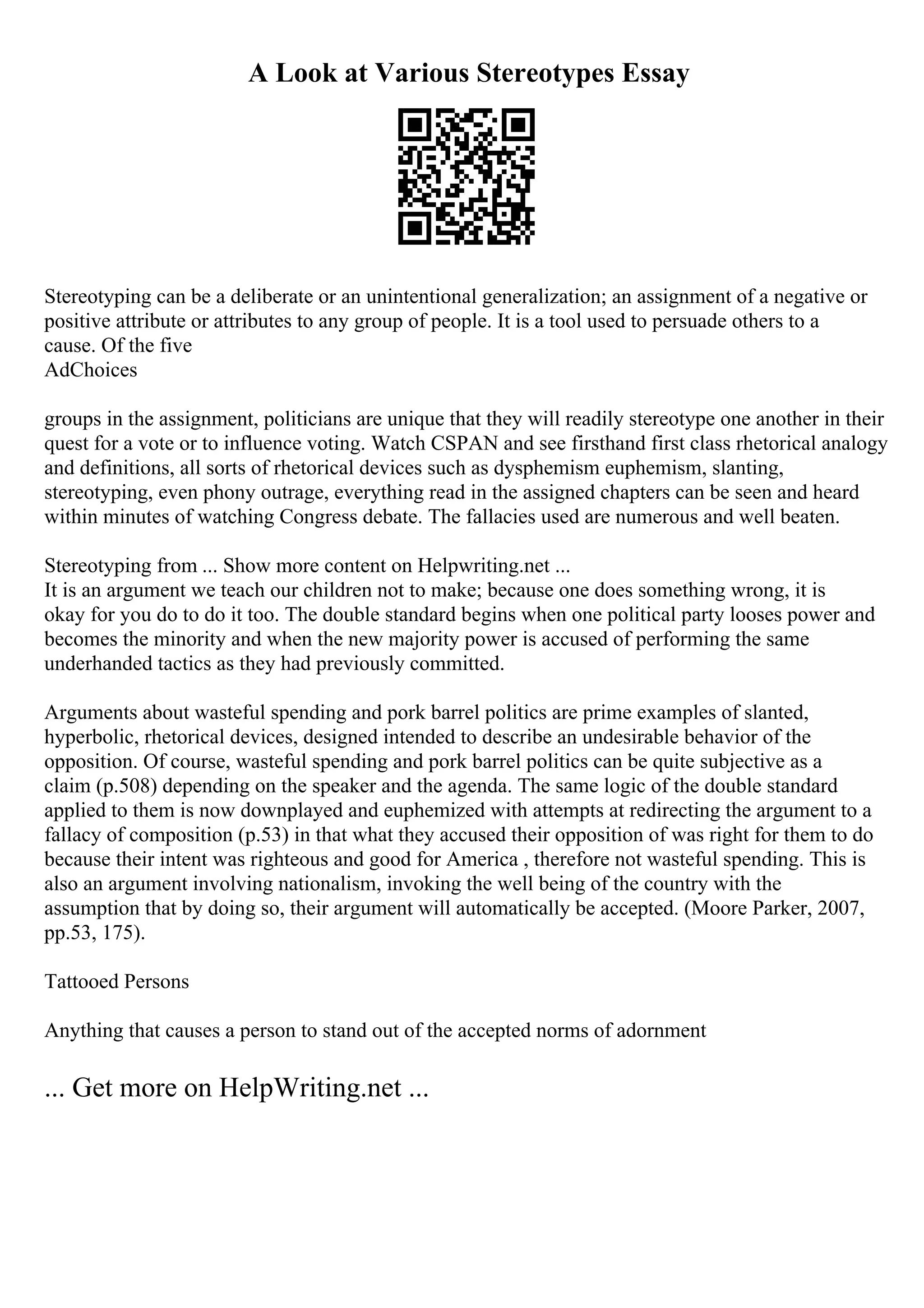 A Look at Various Stereotypes Essay

Stereotyping can be a deliberate or an unintentional generalization; an assignment of a negative or positive attribute or attributes to any group of people. It is a tool used to persuade others to a cause. Of the five
AdChoices

groups in the assignment, politicians are unique that they will readily stereotype one another in their quest for a vote or to influence voting. Watch CSPAN and see firsthand first class rhetorical analogy and definitions, all sorts of rhetorical devices such as dysphemism euphemism, slanting, stereotyping, even phony outrage, everything read in the assigned chapters can be seen and heard within minutes of watching Congress debate. The fallacies used are numerous and well beaten.

Stereotyping from ... Show more content on Helpwriting.net ...
It is an argument we teach our children not to make; because one does something wrong, it is okay for you do to do it too. The double standard begins when one political party looses power and becomes the minority and when the new majority power is accused of performing the same underhanded tactics as they had previously committed.

Arguments about wasteful spending and pork barrel politics are prime examples of slanted, hyperbolic, rhetorical devices, designed intended to describe an undesirable behavior of the opposition. Of course, wasteful spending and pork barrel politics can be quite subjective as a claim (p.508) depending on the speaker and the agenda. The same logic of the double standard applied to them is now downplayed and euphemized with attempts at redirecting the argument to a fallacy of composition (p.53) in that what they accused their opposition of was right for them to do because their intent was righteous and good for America , therefore not wasteful spending. This is also an argument involving nationalism, invoking the well being of the country with the assumption that by doing so, their argument will automatically be accepted. (Moore Parker, 2007, pp.53, 175).

Tattooed Persons

Anything that causes a person to stand out of the accepted norms of adornment

... Get more on HelpWriting.net ...